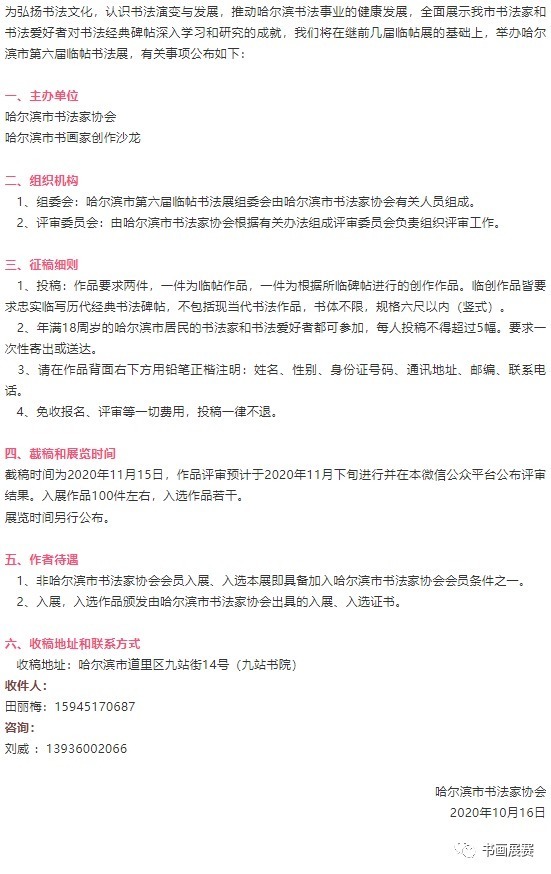 为弘扬书法文化，认识书法演变与发展，推动哈尔滨书法事业的健康发展，全面展示我市书法家和书法爱好者对书法经典碑帖深入学习和研究的成就，我们将在继前几届临帖展的基础上，举办哈尔滨市第六届临帖书法展，有关事项公布如下：

一、主办单位
哈尔滨市书法家协会
哈尔滨市书画家创作沙龙

二、组织机构
1、组委会：哈尔滨市第六届临帖书法展组委会由哈尔滨市书法家协会有关人员组成。
2、评审委员会：由哈尔滨市书法家协会根据有关办法组成评审委员会负责组织评审工作。

三、征稿细则
1、投稿：作品要求两件，一件为临帖作品，一件为根据所临碑帖进行的创作作品。临创作品皆要求忠实临写历代经典书法碑帖，不包括现当代书法作品，书体不限，规格六尺以内（竖式）。
2、年满18周岁的哈尔滨市居民的书法家和书法爱好者都可参加，每人投稿不得超过5幅。要求一次性寄出或送达。
3、请在作品背面右下方用铅笔正楷注明：姓名、性别、身份证号码、通讯地址、邮编、联系电话。
4、免收报名、评审等一切费用，投稿一律不退。

四、截稿和展览时间
截稿时间为2020年11月15日，作品评审预计于2020年11月下旬进行并在本微信公众平台公布评审结果。入展作品100件左右，入选作品若干。
展览时间另行公布。

五、作者待遇
1、非哈尔滨市书法家协会会员入展、入选本展即具备加入哈尔滨市书法家协会会员条件之一。
2、入展，入选作品颁发由哈尔滨市书法家协会出具的入展、入选证书。

六、收稿地址和联系方式
收稿地址：哈尔滨市道里区九站街14号（九站书院）
收件人：
田丽梅：15945170687
咨询：
刘威：13936002066

哈尔滨市书法家协会
2020年10月16日

书画展赛